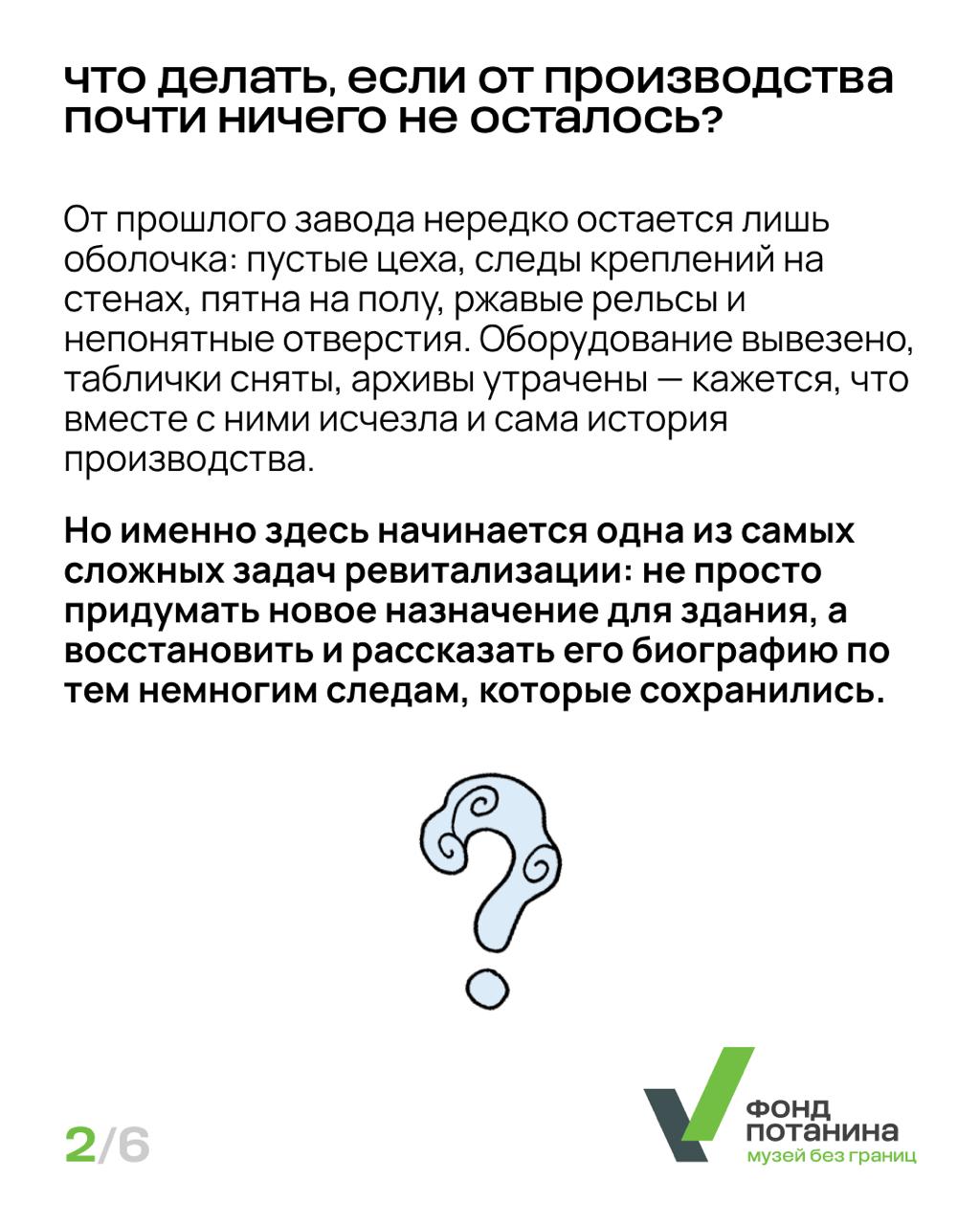 что делать, если от производства почти ничего не осталось?

От прошлого завода нередко остается лишь оболочка: пустые цеха, следы креплений на стенах, пятна на полу, ржавые рельсы и непонятные отверстия. Оборудование вывезено, таблички сняты, архивы утрачены — кажется, что вместе с ними исчезла и сама история производства.

Но именно здесь начинается одна из самых сложных задач ревитализации: не просто придумать новое назначение для здания, а восстановить и рассказать его биографию по тем немногим следам, которые сохранились.

2/6

ФОНД ПОТАНИНА
музей без границ